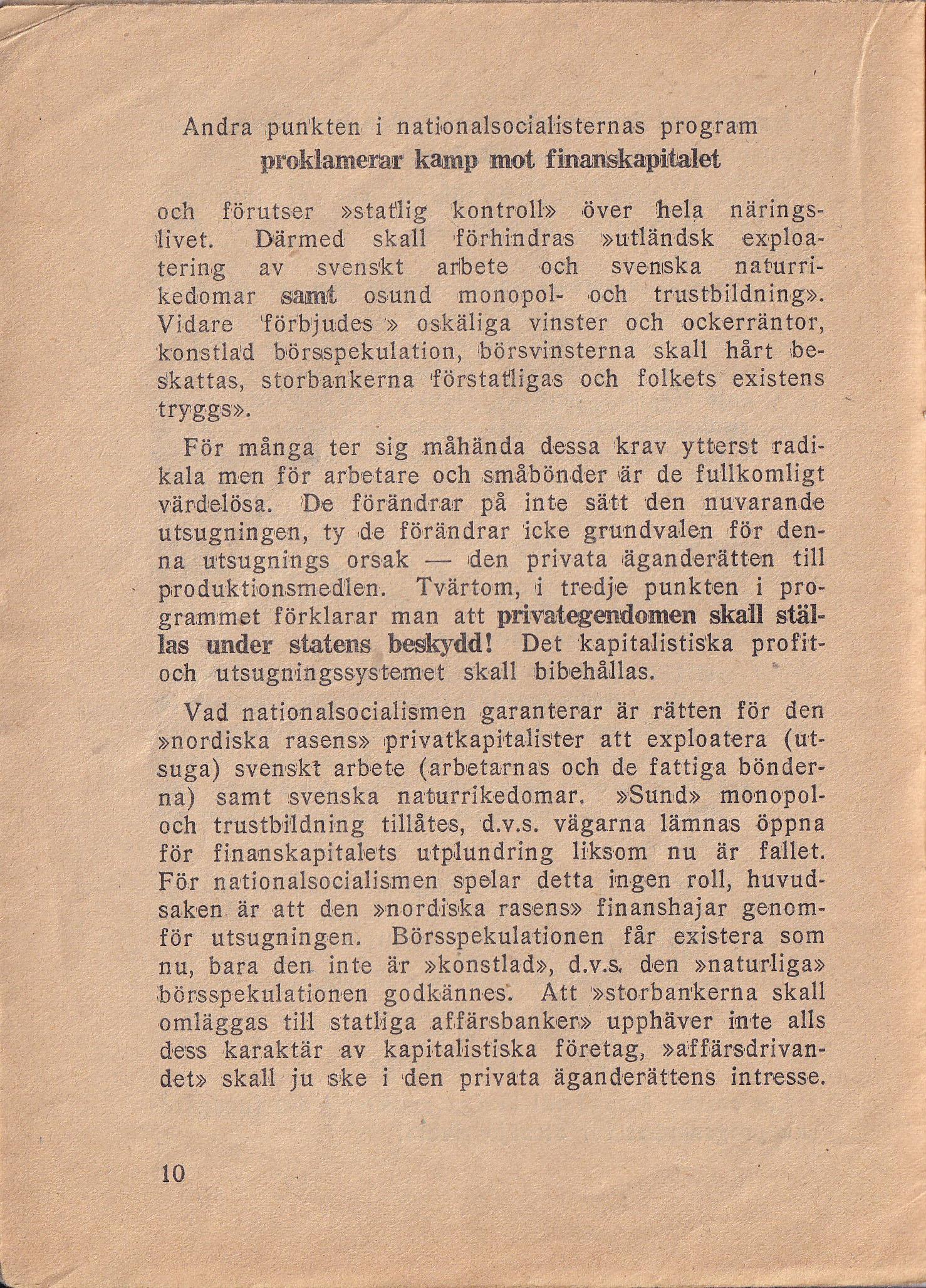 Andra punkten i nationalsocialisternas program
proklamerar kamp mot finanskapitalet

och förutser »statlig kontroll» över hela näringslivet. Därmed skall förhindras »utländsk exploatering av svenskt arbete och svenska naturrikedomar samt osund monopol- och trustbildning». Vidare förbjudes » oskäliga vinster och ockerräntor, konstlad börsspekulation, börsvinsterna skall hårt beskattas, storbankerna förstatligas och folkets existens tryggs».

För många ter sig måhända dessa krav ytterst radikala men för arbetare och småbönder är de fullkomligt värdelösa. De förändrar på inte sätt den nuvarande utsugningen, ty de förändrar icke grundvalen för denna utsugnings orsak — den privata äganderätten till produktionsmedlen. Tvärtom, i tredje punkten i programmet förklarar man att privategendomen skall ställas under statens beskydd! Det kapitalistiska profit- och utsugningssystemet skall bibehållas.

Vad nationalsocialismen garanterar är rätten för den »nordiska rasens» privatkapitalister att exploatera (utsuga) svenskt arbete (arbetarnas och de fattiga bönderna) samt svenska naturrikedomar. »Sund» monopol- och trustbildning tillåtes, d.v.s. vägarna lämnas öppna för finanskapitalets utplundring liksom nu är fallet. För nationalsocialismen spelar detta ingen roll, huvudsaken är att den »nordiska rasens» finanshajar genomför utsugningen. Börsspekulationen får existera som nu, bara den inte är »konstlad», d.v.s. den »naturliga» börsspekulationen godkännes. Att »storbankerna skall omläggas till statliga affärsbanker» upphäver inte alls dess karaktär av kapitalistiska företag, »affärsdrivandet» skall ju ske i den privata äganderättens intresse.

10